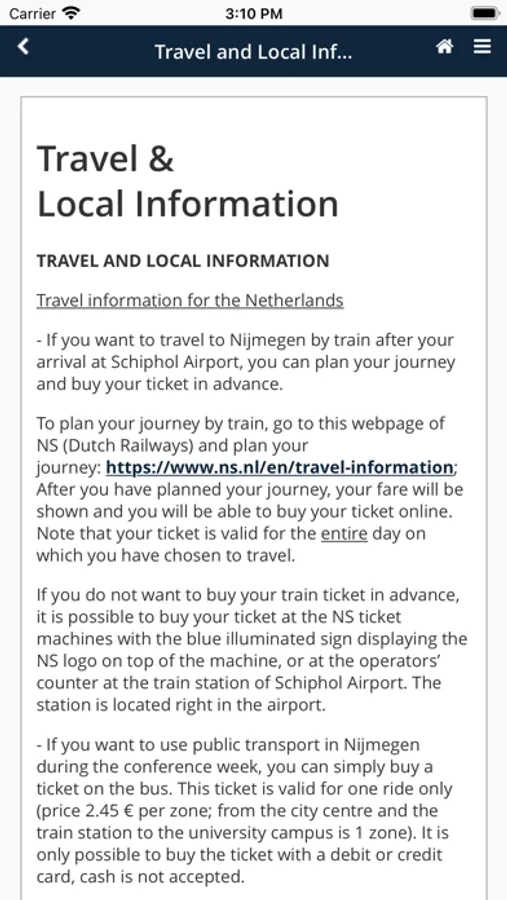 Carrier 3:10 PM

Travel and Local Inf...

Travel & Local Information

TRAVEL AND LOCAL INFORMATION

Travel information for the Netherlands

- If you want to travel to Nijmegen by train after your arrival at Schiphol Airport, you can plan your journey and buy your ticket in advance.

To plan your journey by train, go to this webpage of NS (Dutch Railways) and plan your journey: https://www.ns.nl/en/travel-information; After you have planned your journey, your fare will be shown and you will be able to buy your ticket online. Note that your ticket is valid for the entire day on which you have chosen to travel.

If you do not want to buy your train ticket in advance, it is possible to buy your ticket at the NS ticket machines with the blue illuminated sign displaying the NS logo on top of the machine, or at the operators' counter at the train station of Schiphol Airport. The station is located right in the airport.

- If you want to use public transport in Nijmegen during the conference week, you can simply buy a ticket on the bus. This ticket is valid for one ride only (price 2.45 € per zone; from the city centre and the train station to the university campus is 1 zone). It is only possible to buy the ticket with a debit or credit card, cash is not accepted.